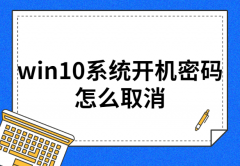 win10系统开机密码怎么取消